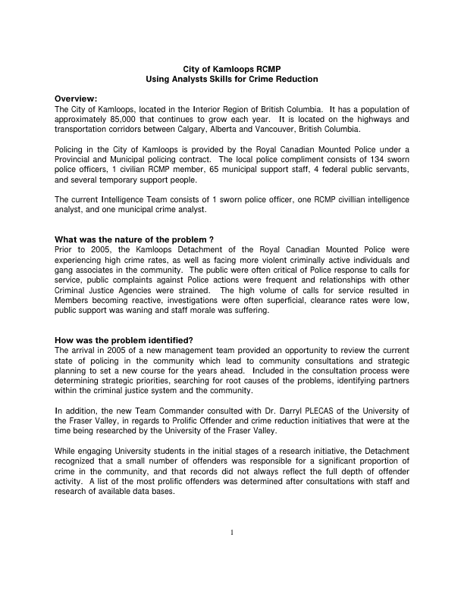 City of Kamloops RCMP
Using Analysts Skills for Crime Reduction

Overview:
The City of Kamloops, located in the Interior Region of British Columbia. It has a population of approximately 85,000 that continues to grow each year. It is located on the highways and transportation corridors between Calgary, Alberta and Vancouver, British Columbia.

Policing in the City of Kamloops is provided by the Royal Canadian Mounted Police under a Provincial and Municipal policing contract. The local police compliment consists of 134 sworn police officers, 1 civilian RCMP member, 65 municipal support staff, 4 federal public servants, and several temporary support people.

The current Intelligence Team consists of 1 sworn police officer, one RCMP civillian intelligence analyst, and one municipal crime analyst.

What was the nature of the problem ?
Prior to 2005, the Kamloops Detachment of the Royal Canadian Mounted Police were experiencing high crime rates, as well as facing more violent criminally active individuals and gang associates in the community. The public were often critical of Police response to calls for service, public complaints against Police actions were frequent and relationships with other Criminal Justice Agencies were strained. The high volume of calls for service resulted in Members becoming reactive, investigations were often superficial, clearance rates were low, public support was waning and staff morale was suffering.

How was the problem identified?
The arrival in 2005 of a new management team provided an opportunity to review the current state of policing in the community which lead to community consultations and strategic planning to set a new course for the years ahead. Included in the consultation process were determining strategic priorities, searching for root causes of the problems, identifying partners within the criminal justice system and the community.

In addition, the new Team Commander consulted with Dr. Darryl PLECAS of the University of the Fraser Valley, in regards to Prolific Offender and crime reduction initiatives that were at the time being researched by the University of the Fraser Valley.

While engaging University students in the initial stages of a research initiative, the Detachment recognized that a small number of offenders was responsible for a significant proportion of crime in the community, and that records did not always reflect the full depth of offender activity. A list of the most prolific offenders was determined after consultations with staff and research of available data bases.

1